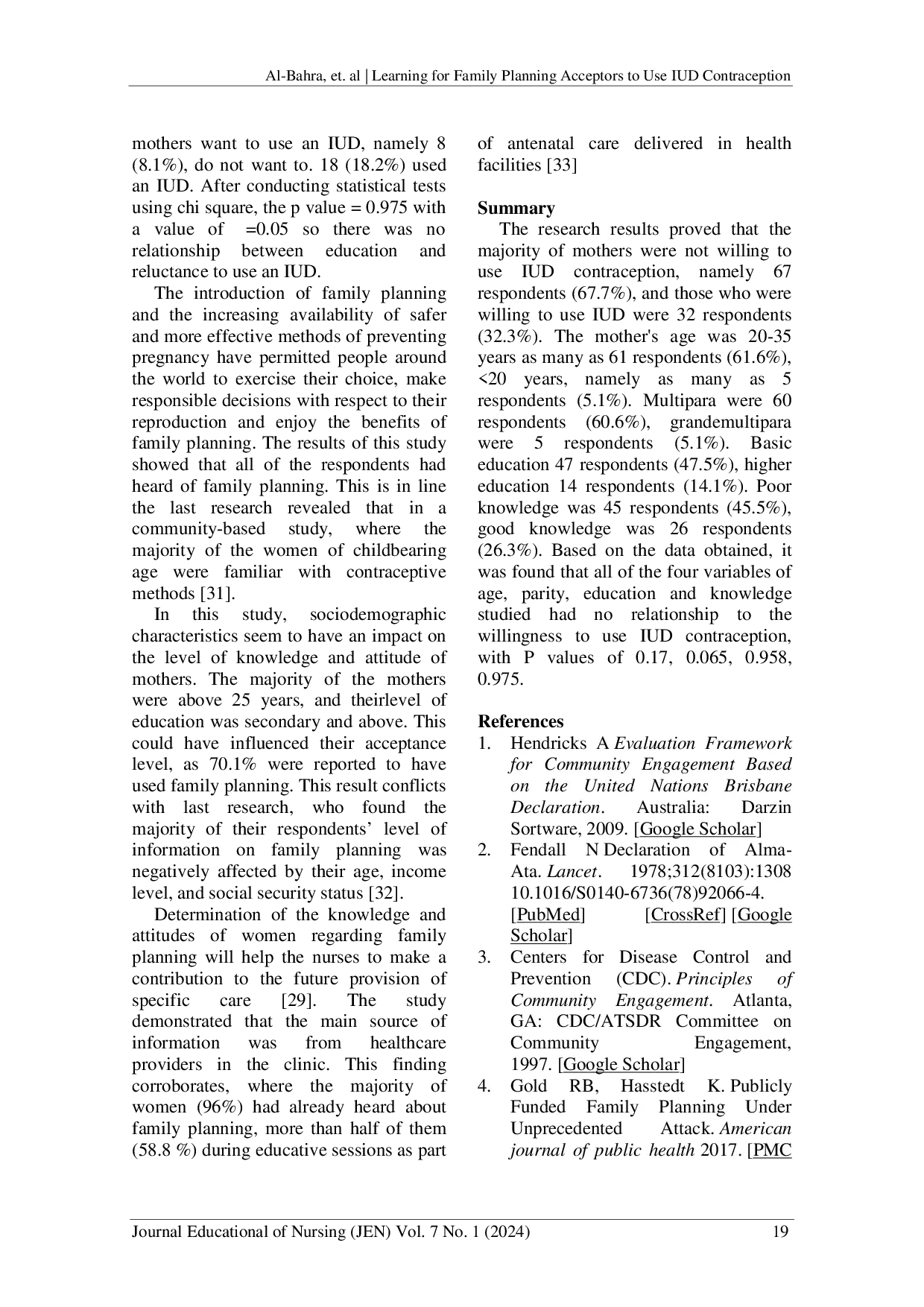 Al-Bahra, et. al | Learning for Family Planning Acceptors to Use IUD Contraception

mothers want to use an IUD, namely 8 (8.1%), do not want to. 18 (18.2%) used an IUD. After conducting statistical tests using chi square, the p value = 0.975 with a value of =0.05 so there was no relationship between education and reluctance to use an IUD.

The introduction of family planning and the increasing availability of safer and more effective methods of preventing pregnancy have permitted people around the world to exercise their choice, make responsible decisions with respect to their reproduction and enjoy the benefits of family planning. The results of this study showed that all of the respondents had heard of family planning. This is in line the last research revealed that in a community-based study, where the majority of the women of childbearing age were familiar with contraceptive methods [31].

In this study, sociodemographic characteristics seem to have an impact on the level of knowledge and attitude of mothers. The majority of the mothers were above 25 years, and theirlevel of education was secondary and above. This could have influenced their acceptance level, as 70.1% were reported to have used family planning. This result conflicts with last research, who found the majority of their respondents' level of information on family planning was negatively affected by their age, income level, and social security status [32].

Determination of the knowledge and attitudes of women regarding family planning will help the nurses to make a contribution to the future provision of specific care [29]. The study demonstrated that the main source of information was from healthcare providers in the clinic. This finding corroborates, where the majority of women (96%) had already heard about family planning, more than half of them (58.8 %) during educative sessions as part of antenatal care delivered in health facilities [33]

Summary

The research results proved that the majority of mothers were not willing to use IUD contraception, namely 67 respondents (67.7%), and those who were willing to use IUD were 32 respondents (32.3%). The mother's age was 20-35 years as many as 61 respondents (61.6%), <20 years, namely as many as 5 respondents (5.1%). Multipara were 60 respondents (60.6%), grandemultipara were 5 respondents (5.1%). Basic education 47 respondents (47.5%), higher education 14 respondents (14.1%). Poor knowledge was 45 respondents (45.5%), good knowledge was 26 respondents (26.3%). Based on the data obtained, it was found that all of the four variables of age, parity, education and knowledge studied had no relationship to the willingness to use IUD contraception, with P values of 0.17, 0.065, 0.958, 0.975.

References

1. Hendricks A Evaluation Framework for Community Engagement Based on the United Nations Brisbane Declaration. Australia: Darzin Sortware, 2009. [Google Scholar]
2. Fendall N Declaration of Alma-Ata. Lancet. 1978;312(8103):1308 10.1016/S0140-6736(78)92066-4. [PubMed] [CrossRef] [Google Scholar]
3. Centers for Disease Control and Prevention (CDC). Principles of Community Engagement. Atlanta, GA: CDC/ATSDR Committee on Community Engagement, 1997. [Google Scholar]
4. Gold RB, Hasstedt K. Publicly Funded Family Planning Under Unprecedented Attack. American journal of public health 2017. [PMC

Journal Educational of Nursing (JEN) Vol. 7 No. 1 (2024) 19